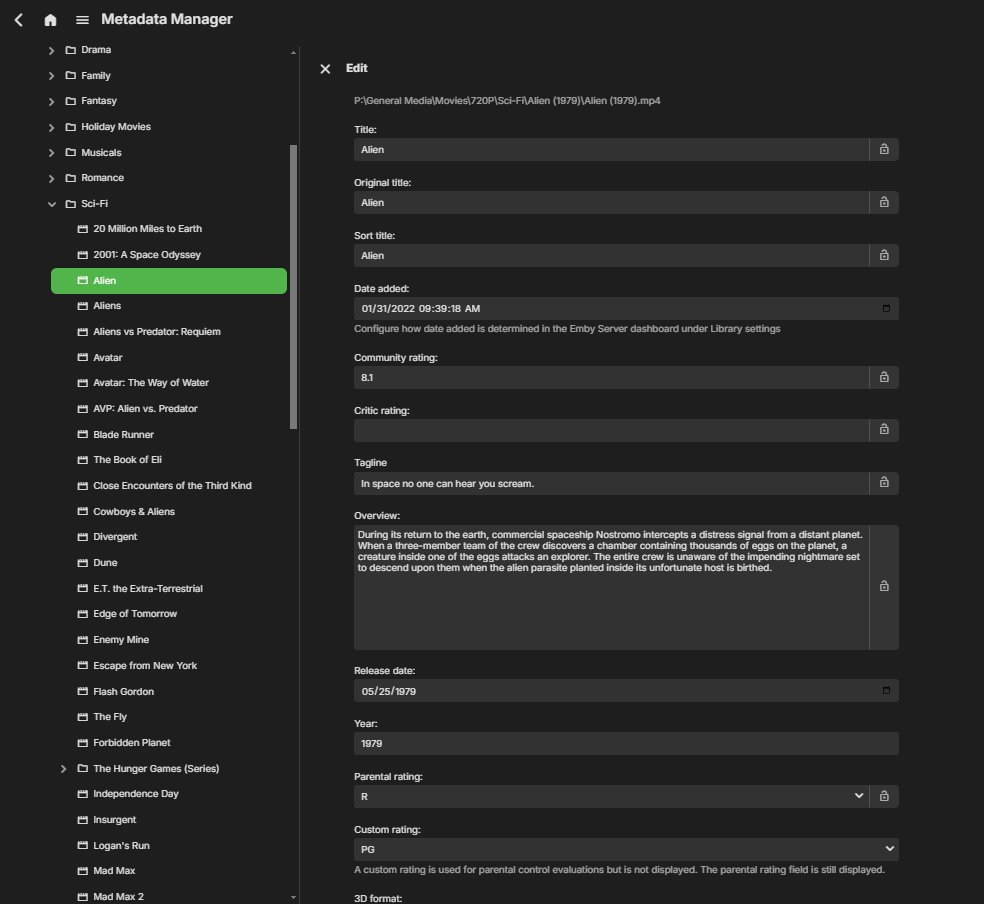 Metadata Manager

Drama
Family
Fantasy
Holiday Movies
Musicals
Romance
Sci-Fi
20 Million Miles to Earth
2001: A Space Odyssey
Alien
Aliens
Aliens vs Predator: Requiem
Avatar
Avatar: The Way of Water
AVP: Alien vs. Predator
Blade Runner
The Book of Eli
Close Encounters of the Third Kind
Cowboys & Aliens
Divergent
Dune
E.T. the Extra-Terrestrial
Edge of Tomorrow
Enemy Mine
Escape from New York
Flash Gordon
The Fly
Forbidden Planet
The Hunger Games (Series)
Independence Day
Insurgent
Logan's Run
Mad Max
Mad Max 2

Edit

P:\General Media\Movies\720P\Sci-Fi\Alien (1979)\Alien (1979).mp4

Title:
Alien

Original title:
Alien

Sort title:
Alien

Date added:
01/31/2022 09:39:18 AM
Configure how date added is determined in the Emby Server dashboard under Library settings

Community rating:
8.1

Critic rating:

Tagline
In space no one can hear you scream.

Overview:
During its return to the earth, commercial spaceship Nostromo intercepts a distress signal from a distant planet. When a three-member team of the crew discovers a chamber containing thousands of eggs on the planet, a creature inside one of the eggs attacks an explorer. The entire crew is unaware of the impending nightmare set to descend upon them when the alien parasite planted inside its unfortunate host is birthed.

Release date:
05/25/1979

Year:
1979

Parental rating:
R

Custom rating:
PG
A custom rating is used for parental control evaluations but is not displayed. The parental rating field is still displayed.

3D format: